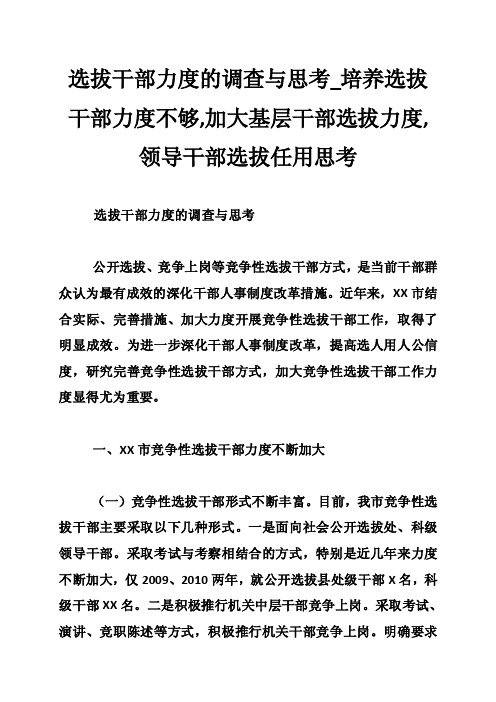 选拔干部力度的调查与思考_培养选拔干部力度不够,加大基层干部选拔力度,领导干部选拔任用思考

选拔干部力度的调查与思考

公开选拔、竞争上岗等竞争性选拔干部方式，是当前干部群众认为最有成效的深化干部人事制度改革措施。近年来，XX 市结合实际、完善措施、加大力度开展竞争性选拔干部工作，取得了明显成效。为进一步深化干部人事制度改革，提高选人用人公信度，研究完善竞争性选拔干部方式，加大竞争性选拔干部工作力度显得尤为重要。

一、XX 市竞争性选拔干部力度不断加大

（一）竞争性选拔干部形式不断丰富。目前，我市竞争性选拔干部主要采取以下几种形式。一是面向社会公开选拔处、科级领导干部。采取考试与考察相结合的方式，特别是近几年来力度不断加大，仅 2009、2010 两年，就公开选拔县处级干部 X 名，科级干部 XX 名。二是积极推行机关中层干部竞争上岗。采取考试、演讲、竞职陈述等方式，积极推行机关干部竞争上岗。明确要求